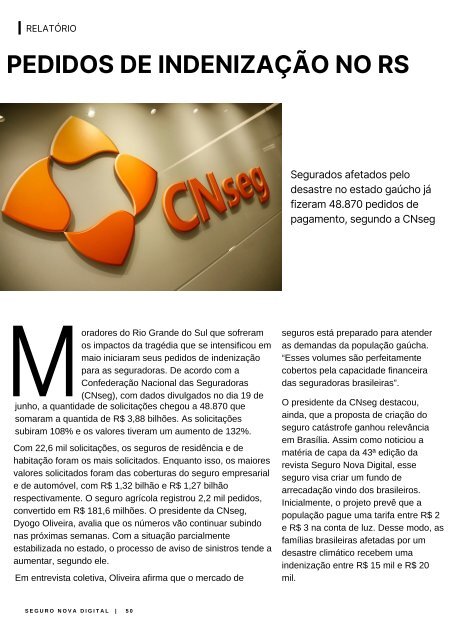 RELATÓRIO

PEDIDOS DE INDENIZAÇÃO NO RS

CNseg

Segurados afetados pelo desastre no estado gaúcho já fizeram 48.870 pedidos de pagamento, segundo a CNseg

Moradores do Rio Grande do Sul que sofreram os impactos da tragédia que se intensificou em maio iniciaram seus pedidos de indenização para as seguradoras. De acordo com a Confederação Nacional das Seguradoras (CNseg), com dados divulgados no dia 19 de junho, a quantidade de solicitações chegou a 48.870 que somaram a quantida de R$ 3,88 bilhões. As solicitações subiram 108% e os valores tiveram um aumento de 132%.

Com 22,6 mil solicitações, os seguros de residência e de habitação foram os mais solicitados. Enquanto isso, os maiores valores solicitados foram das coberturas do seguro empresarial e de automóvel, com R$ 1,32 bilhão e R$ 1,27 bilhão respectivamente. O seguro agrícola registrou 2,2 mil pedidos, convertido em R$ 181,6 milhões. O presidente da CNseg, Dyogo Oliveira, avalia que os números vão continuar subindo nas próximas semanas. Com a situação parcialmente estabilizada no estado, o processo de aviso de sinistros tende a aumentar, segundo ele.

Em entrevista coletiva, Oliveira afirma que o mercado de seguros está preparado para atender as demandas da população gaúcha. "Esses volumes são perfeitamente cobertos pela capacidade financeira das seguradoras brasileiras".

O presidente da CNseg destacou, ainda, que a proposta de criação do seguro catástrofe ganhou relevância em Brasília. Assim como noticiou a matéria de capa da 43ª edição da revista Seguro Nova Digital, esse seguro visa criar um fundo de arrecadação vindo dos brasileiros. Inicialmente, o projeto prevê que a população pague uma tarifa entre R$ 2 e R$ 3 na conta de luz. Desse modo, as famílias brasileiras afetadas por um desastre climático recebem uma indenização entre R$ 15 mil e R$ 20 mil.

SEGURO NOVA DIGITAL | 50